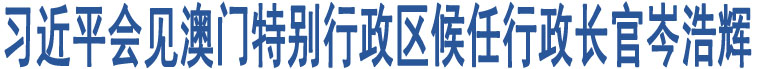 习近平会见澳门特别行政区候任行政长官岑浩辉